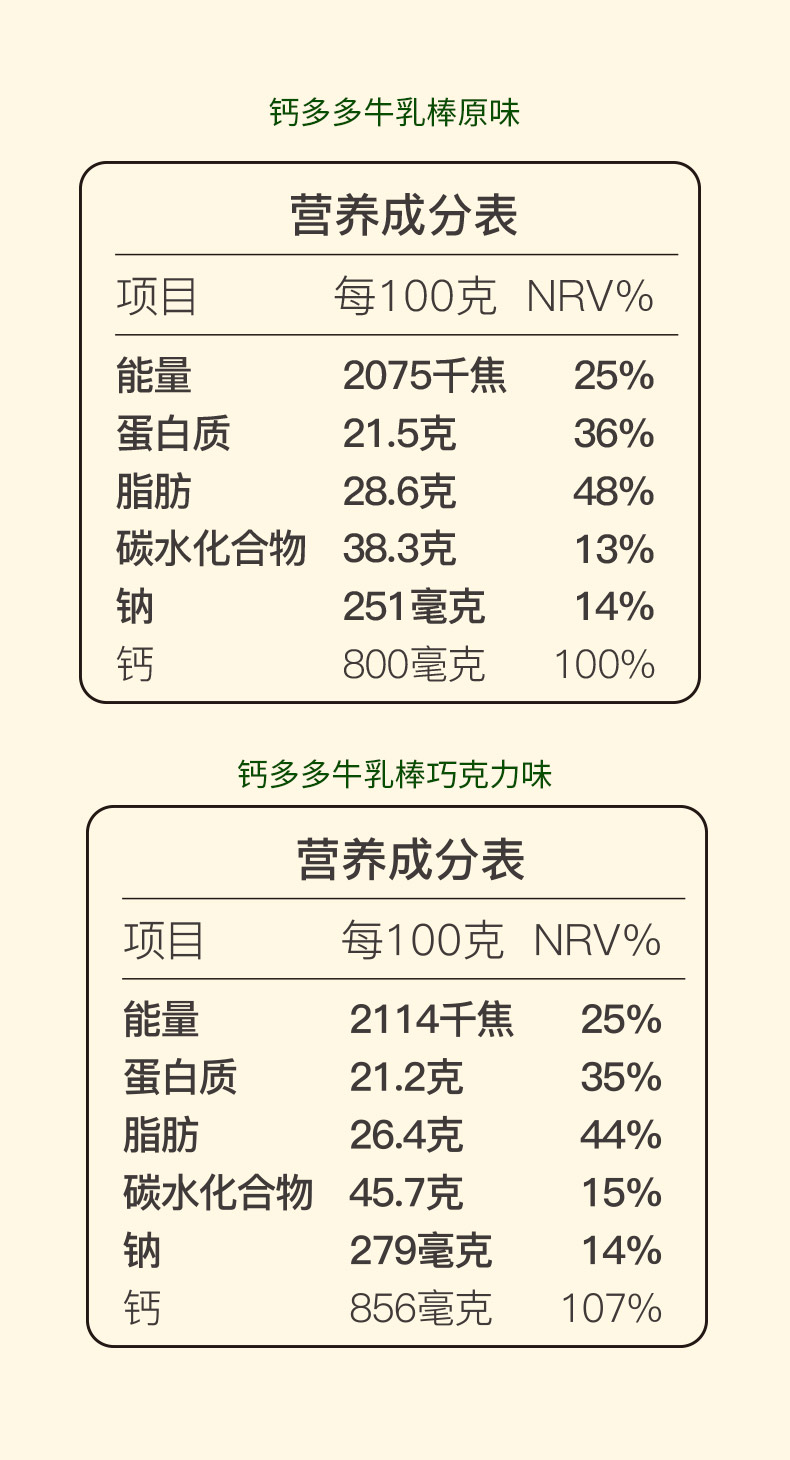 钙多多牛乳棒原味

营养成分表

| 项目 | 每100克 | NRV% |
|---|---|---|
| 能量 | 2075千焦 | 25% |
| 蛋白质 | 21.5克 | 36% |
| 脂肪 | 28.6克 | 48% |
| 碳水化合物 | 38.3克 | 13% |
| 钠 | 251毫克 | 14% |
| 钙 | 800毫克 | 100% |

钙多多牛乳棒巧克力味

营养成分表

| 项目 | 每100克 | NRV% |
|---|---|---|
| 能量 | 2114千焦 | 25% |
| 蛋白质 | 21.2克 | 35% |
| 脂肪 | 26.4克 | 44% |
| 碳水化合物 | 45.7克 | 15% |
| 钠 | 279毫克 | 14% |
| 钙 | 856毫克 | 107% |